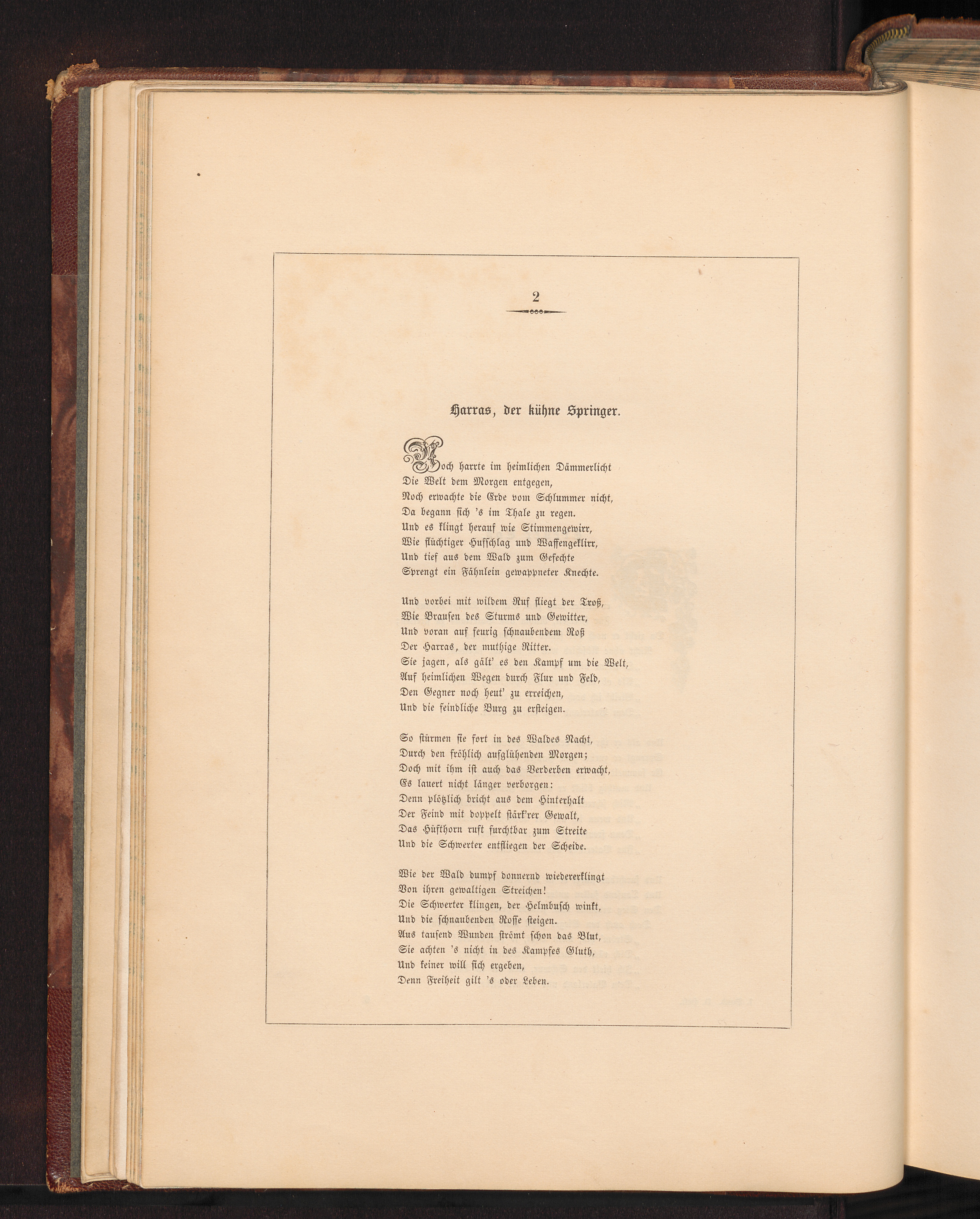 2

Harras, der kühne Springer.

Noch harrte im heimlichen Dämmerlicht
Die Welt dem Morgen entgegen,
Noch erwachte die Erde vom Schlummer nicht,
Da begann sich 's im Thale zu regen.
Und es klingt herauf wie Stimmengewirr,
Wie flüchtiger Hufschlag und Waffengeklirr,
Und tief aus dem Wald zum Gefechte
Sprengt ein Fähnlein gewappneter Knechte.

Und vorbei mit wildem Ruf fliegt der Troß,
Wie Brausen des Sturms und Gewitter,
Und voran auf feurig schnaubendem Roß
Der Harras, der muthige Ritter.
Sie jagen, als gält' es den Kampf um die Welt,
Auf heimlichen Wegen durch Flur und Feld,
Den Gegner noch heut' zu erreichen,
Und die feindliche Burg zu ersteigen.

So stürmen sie fort in des Waldes Nacht,
Durch den fröhlich aufglühenden Morgen;
Doch mit ihm ist auch das Verderben erwacht,
Es lauert nicht länger verborgen:
Denn plötzlich bricht aus dem Hinterhalt
Der Feind mit doppelt stärk'rer Gewalt,
Das Hüfthorn ruft furchtbar zum Streite
Und die Schwerter entfliegen der Scheide.

Wie der Wald dumpf donnernd wiedererklingt
Von ihren gewaltigen Streichen!
Die Schwerter klingen, der Helmbusch winkt,
Und die schnaubenden Rosse steigen.
Aus tausend Wunden strömt schon das Blut,
Sie achten 's nicht in des Kampfes Gluth,
Und keiner will sich ergeben,
Denn Freiheit gilt 's oder Leben.